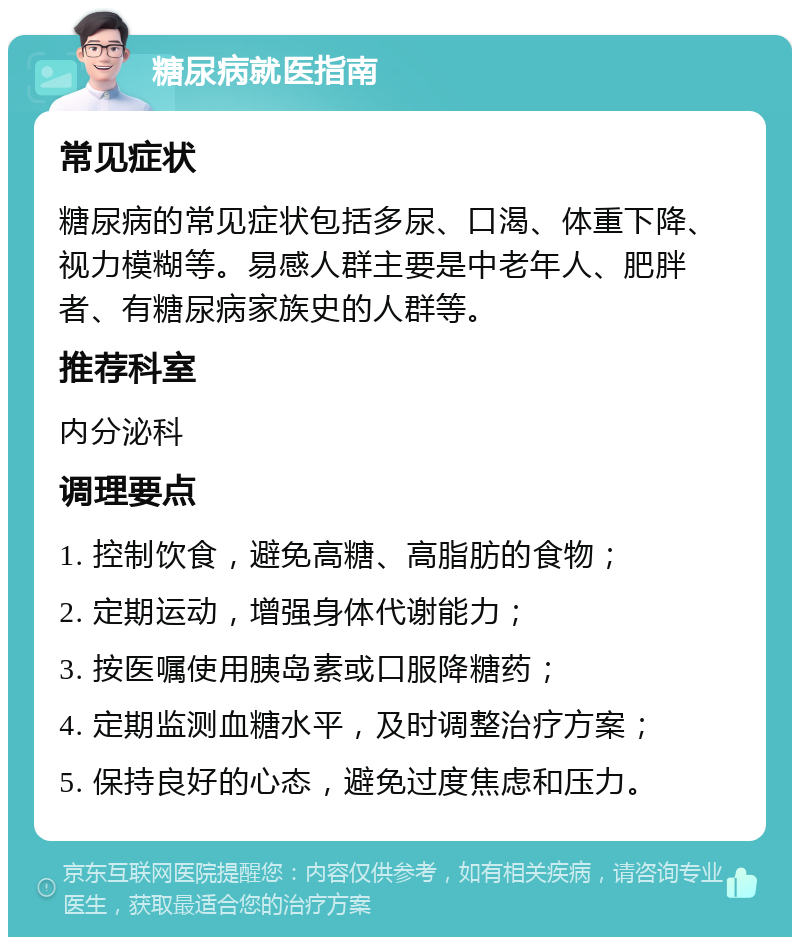 糖尿病就医指南

常见症状

糖尿病的常见症状包括多尿、口渴、体重下降、视力模糊等。易感人群主要是中老年人、肥胖者、有糖尿病家族史的人群等。

推荐科室

内分泌科

调理要点

1. 控制饮食，避免高糖、高脂肪的食物；
2. 定期运动，增强身体代谢能力；
3. 按医嘱使用胰岛素或口服降糖药；
4. 定期监测血糖水平，及时调整治疗方案；
5. 保持良好的心态，避免过度焦虑和压力。

京东互联网医院提醒您：内容仅供参考，如有相关疾病，请咨询专业医生，获取最适合您的治疗方案